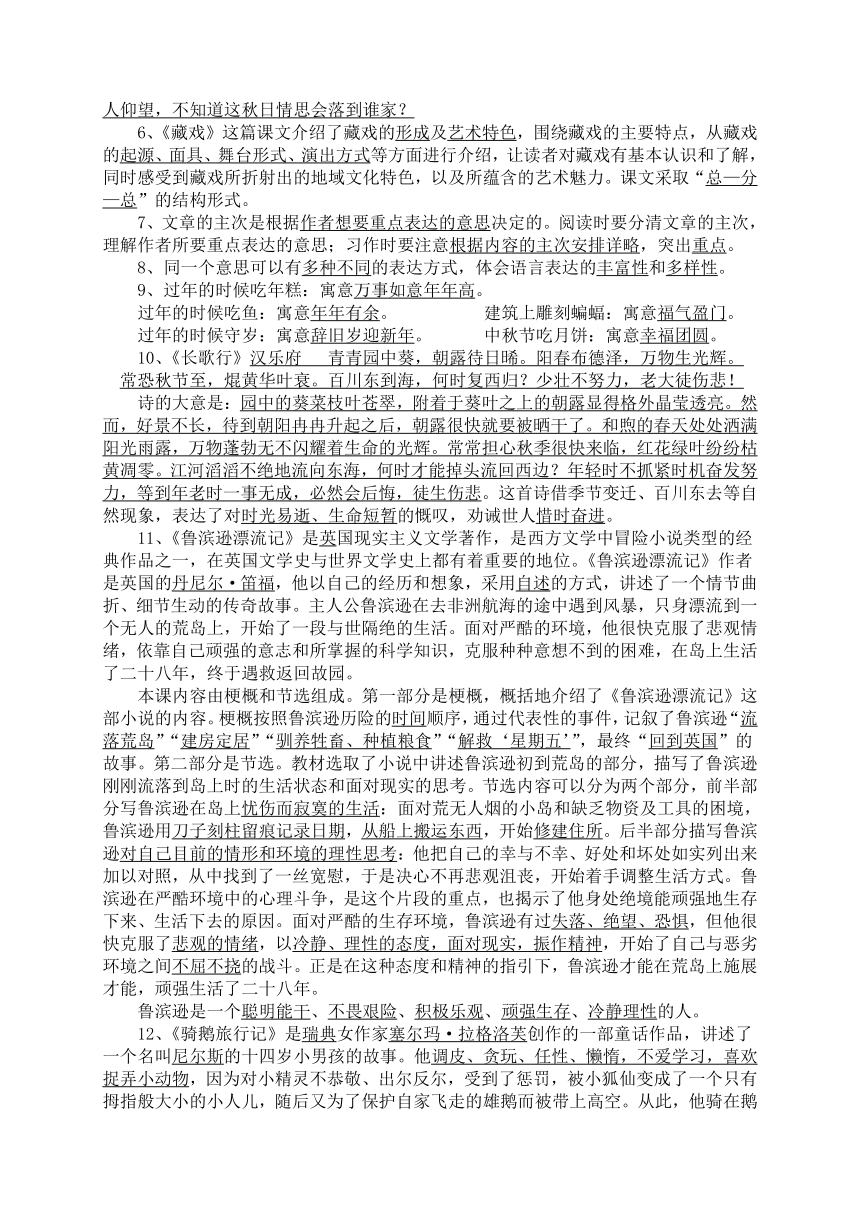 人仰望，不知道这秋日情思会落到谁家？

6、《藏戏》这篇课文介绍了藏戏的形成及艺术特色，围绕藏戏的主要特点，从藏戏的起源、面具、舞台形式、演出方式等方面进行介绍，让读者对藏戏有基本认识和了解，同时感受到藏戏所折射出的地域文化特色，以及所蕴含的艺术魅力。课文采取“总—分—总”的结构形式。

7、文章的主次是根据作者想要重点表达的意思决定的。阅读时要分清文章的主次，理解作者所要重点表达的意思；习作时要注意根据内容的主次安排详略，突出重点。

8、同一个意思可以有多种不同的表达方式，体会语言表达的丰富性和多样性。

9、过年的时候吃年糕：寓意万事如意年年高。

过年的时候吃鱼：寓意年年有余。　　建筑上雕刻蝙蝠：寓意福气盈门。

过年的时候守岁：寓意辞旧岁迎新年。　　中秋节吃月饼：寓意幸福团圆。

10、《长歌行》汉乐府　青青园中葵，朝露待日晞。阳春布德泽，万物生光辉。常恐秋节至，焜黄华叶衰。百川东到海，何时复西归？少壮不努力，老大徒伤悲！

诗的大意是：园中的葵菜枝叶苍翠，附着于葵叶之上的朝露显得格外晶莹透亮。然而，好景不长，待到朝阳冉冉升起之后，朝露很快就要被晒干了。和煦的春天处处洒满阳光雨露，万物蓬勃无不闪耀着生命的光辉。常常担心秋季很快来临，红花绿叶纷纷枯黄凋零。江河滔滔不绝地流向东海，何时才能掉头流回西边？年轻时不抓紧时机奋发努力，等到年老时一事无成，必然会后悔，徒生伤悲。这首诗借季节变迁、百川东去等自然现象，表达了对时光易逝、生命短暂的慨叹，劝诫世人惜时奋进。

11、《鲁滨逊漂流记》是英国现实主义文学著作，是西方文学中冒险小说类型的经典作品之一，在英国文学史与世界文学史上都有着重要的地位。《鲁滨逊漂流记》作者是英国的丹尼尔·笛福，他以自己的经历和想象，采用自述的方式，讲述了一个情节曲折、细节生动的传奇故事。主人公鲁滨逊在去非洲航海的途中遇到风暴，只身漂流到一个无人的荒岛上，开始了一段与世隔绝的生活。面对严酷的环境，他很快克服了悲观情绪，依靠自己顽强的意志和所掌握的科学知识，克服种种意想不到的困难，在岛上生活了二十八年，终于遇救返回故园。

本课内容由梗概和节选组成。第一部分是梗概，概括地介绍了《鲁滨逊漂流记》这部小说的内容。梗概按照鲁滨逊历险的时间顺序，通过代表性的事件，记叙了鲁滨逊“流落荒岛”“建房定居”“驯养牲畜、种植粮食”“解救‘星期五’”，最终“回到英国”的故事。第二部分是节选。教材选取了小说中讲述鲁滨逊初到荒岛的部分，描写了鲁滨逊刚刚流落到岛上时的生活状态和面对现实的思考。节选内容可以分为两个部分，前半部分写鲁滨逊在岛上忧伤而寂寞的生活：面对荒无人烟的小岛和缺乏物资及工具的困境，鲁滨逊用刀子刻柱留痕记录日期，从船上搬运东西，开始修建住所。后半部分描写鲁滨逊对自己目前的情形和环境的理性思考：他把自己的幸与不幸、好处和坏处如实列出来加以对照，从中找到了一丝宽慰，于是决心不再悲观沮丧，开始着手调整生活方式。鲁滨逊在严酷环境中的心理斗争，是这个片段的重点，也揭示了他身处绝境能顽强地生存下来、生活下去的原因。面对严酷的生存环境，鲁滨逊有过失落、绝望、恐惧，但他很快克服了悲观的情绪，以冷静、理性的态度，面对现实，振作精神，开始了自己与恶劣环境之间不屈不挠的战斗。正是在这种态度和精神的指引下，鲁滨逊才能在荒岛上施展才能，顽强生活了二十八年。

鲁滨逊是一个聪明能干、不畏艰险、积极乐观、顽强生存、冷静理性的人。

12、《骑鹅旅行记》是瑞典女作家塞尔玛·拉格洛芙创作的一部童话作品，讲述了一个名叫尼尔斯的十四岁小男孩的故事。他调皮、贪玩、任性、懒惰，不爱学习，喜欢捉弄小动物，因为对小精灵不恭敬、出尔反尔，受到了惩罚，被小狐仙变成了一个只有拇指般大小的小人儿，随后又为了保护自家飞走的雄鹅而被带上高空。从此，他骑在鹅